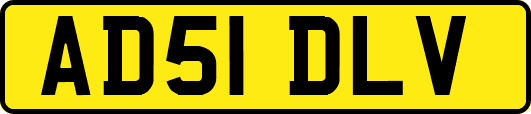 AD51 DLV